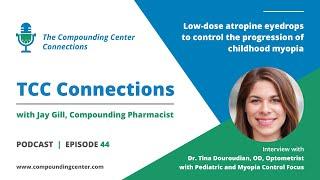 The Compounding Center Connections

TCC Connections

with Jay Gill, Compounding Pharmacist

PODCAST | EPISODE 44

www.compoundingcenter.com

Low-dose atropine eyedrops to control the progression of childhood myopia

Interview with
Dr. Tina Douroudian, OD, Optometrist
with Pediatric and Myopia Control Focus